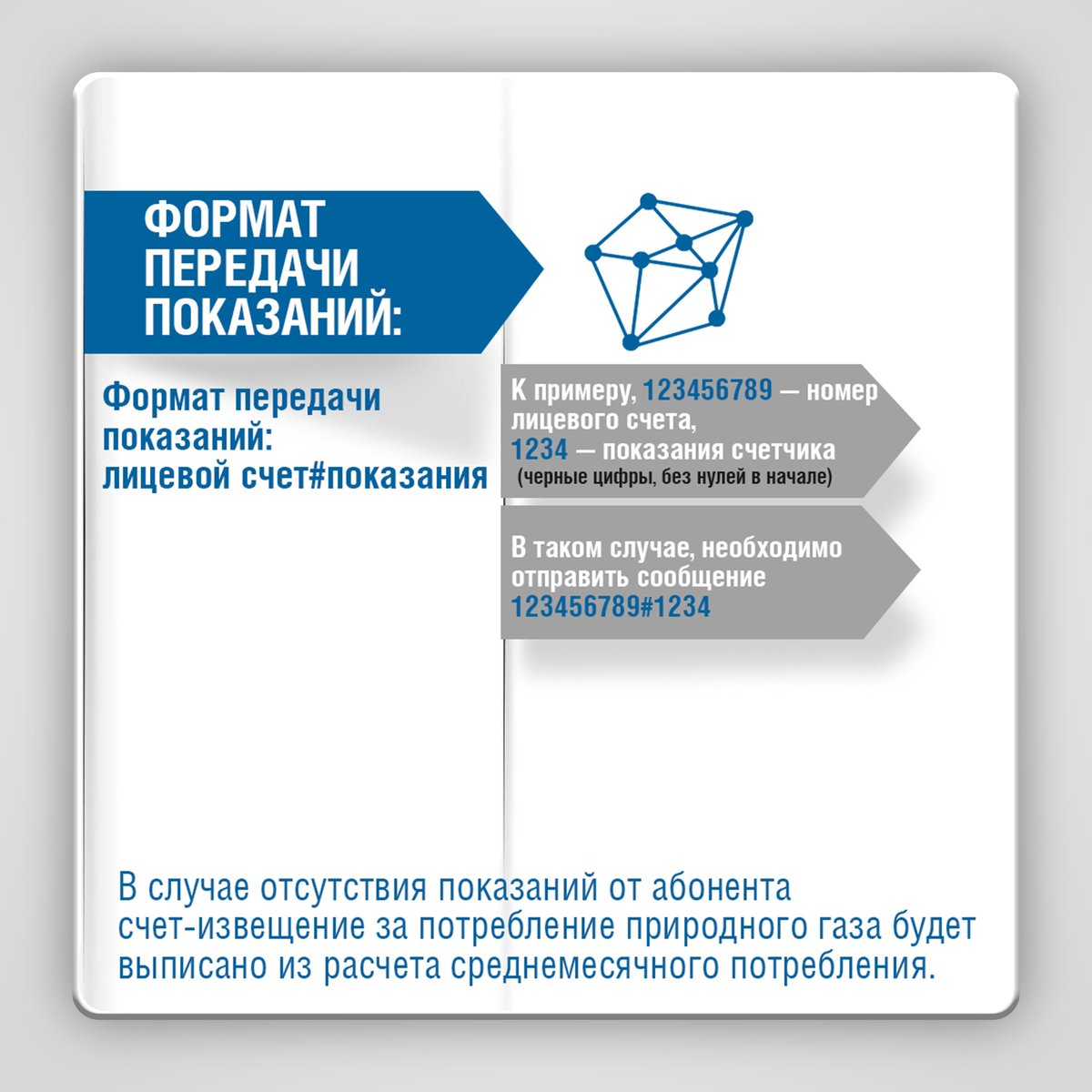 ФОРМАТ ПЕРЕДАЧИ ПОКАЗАНИЙ:

Формат передачи показаний: лицевой счет#показания

К примеру, 123456789 — номер лицевого счета, 1234 — показания счетчика (черные цифры, без нулей в начале)

В таком случае, необходимо отправить сообщение 123456789#1234

В случае отсутствия показаний от абонента счет-извещение за потребление природного газа будет выписано из расчета среднемесячного потребления.